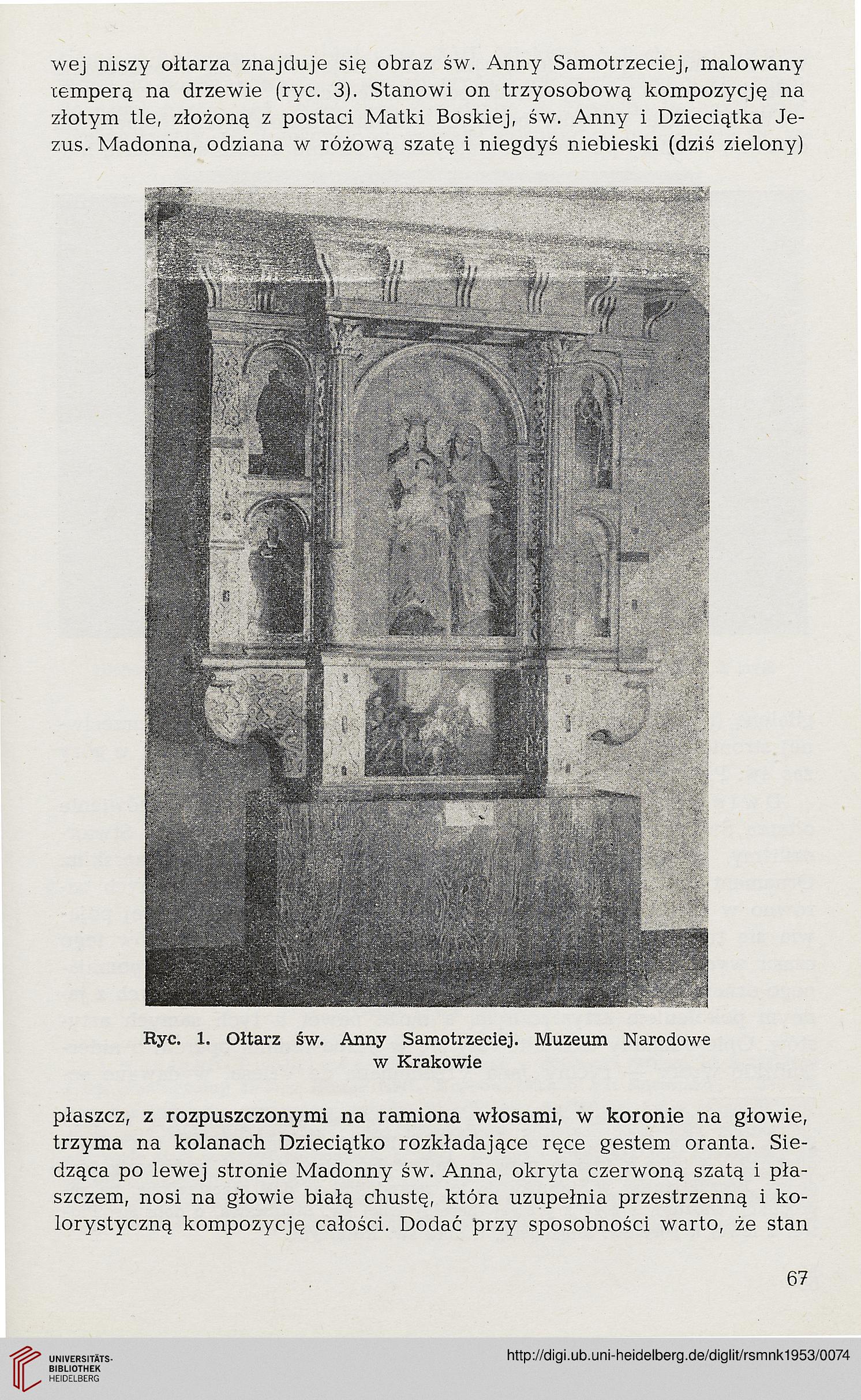 wej niszy ołtarza znajduje się obraz św. Anny Samotrzeciej, malowany temperą na drzewie (ryc. 3). Stanowi on trzyosobową kompozycję na złotym tle, złożoną z postaci Matki Boskiej, św. Anny i Dzieciątka Jezus. Madonna, odziana w różową szatę i niegdyś niebieski (dziś zielony)

Ryc. 1. Ołtarz św. Anny Samotrzeciej. Muzeum Narodowe w Krakowie

płaszcz, z rozpuszczonymi na ramiona włosami, w koronie na głowie, trzyma na kolanach Dzieciątko rozkładające ręce gestem oranta. Siedząca po lewej stronie Madonny św. Anna, okryta czerwoną szatą i płaszczem, nosi na głowie białą chustę, która uzupełnia przestrzenną i kolorystyczną kompozycję całości. Dodać przy sposobności warto, że stan

67

UNIVERSITÄTS-BIBLIOTHEK HEIDELBERG

http://digi.ub.uni-heidelberg.de/diglit/rsmnk1953/0074